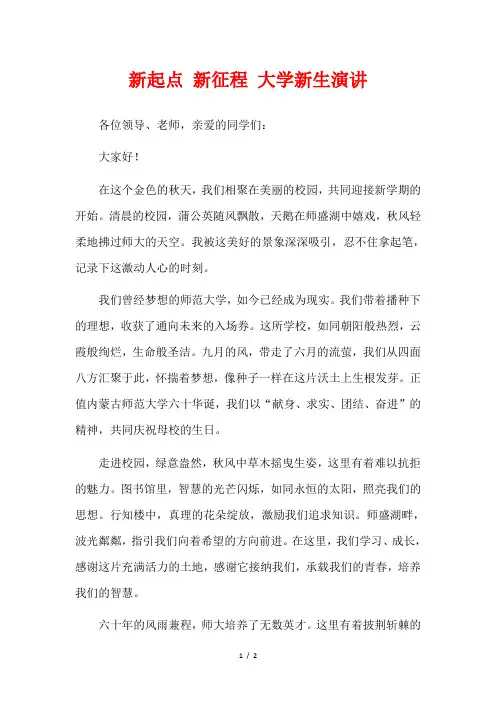 新起点 新征程 大学新生演讲

各位领导、老师，亲爱的同学们：

大家好！

在这个金色的秋天，我们相聚在美丽的校园，共同迎接新学期的开始。清晨的校园，蒲公英随风飘散，天鹅在师盛湖中嬉戏，秋风轻柔地拂过师大的天空。我被这美好的景象深深吸引，忍不住拿起笔，记录下这激动人心的时刻。

我们曾经梦想的师范大学，如今已经成为现实。我们带着播种下的理想，收获了通向未来的入场券。这所学校，如同朝阳般热烈，云霞般绚烂，生命般圣洁。九月的风，带走了六月的流萤，我们从四面八方汇聚于此，怀揣着梦想，像种子一样在这片沃土上生根发芽。正值内蒙古师范大学六十华诞，我们以“献身、求实、团结、奋进”的精神，共同庆祝母校的生日。

走进校园，绿意盎然，秋风中草木摇曳生姿，这里有着难以抗拒的魅力。图书馆里，智慧的光芒闪烁，如同永恒的太阳，照亮我们的思想。行知楼中，真理的花朵绽放，激励我们追求知识。师盛湖畔，波光粼粼，指引我们向着希望的方向前进。在这里，我们学习、成长，感谢这片充满活力的土地，感谢它接纳我们，承载我们的青春，培养我们的智慧。

六十年的风雨兼程，师大培养了无数英才。这里有着披荆斩棘的

1 / 2